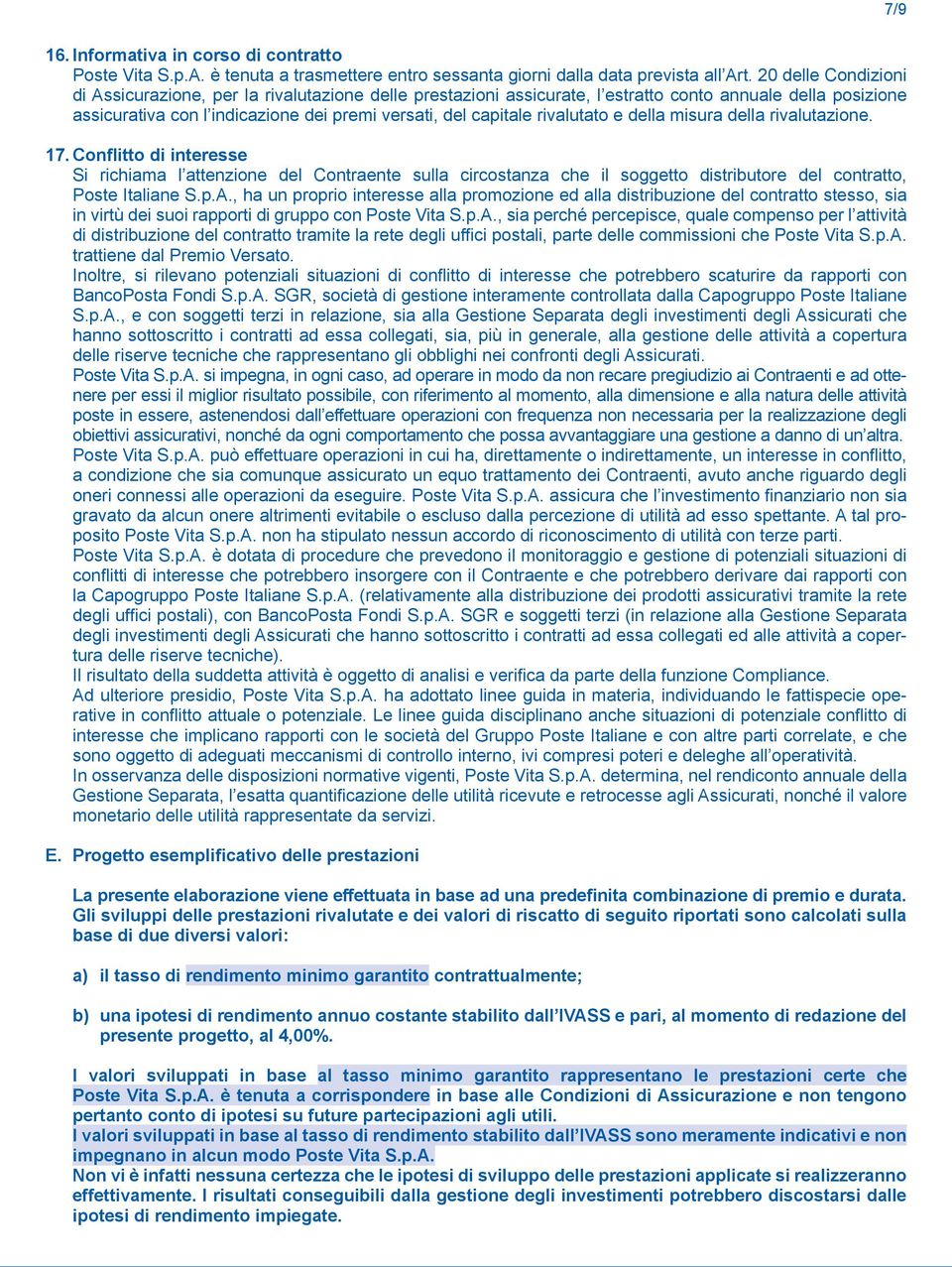 7/9

16. Informativa in corso di contratto
Poste Vita S.p.A. è tenuta a trasmettere entro sessanta giorni dalla data prevista all'Art. 20 delle Condizioni di Assicurazione, per la rivalutazione delle prestazioni assicurate, l'estratto conto annuale della posizione assicurativa con l'indicazione dei premi versati, del capitale rivalutato e della misura della rivalutazione.

17. Conflitto di interesse
Si richiama l'attenzione del Contraente sulla circostanza che il soggetto distributore del contratto, Poste Italiane S.p.A., ha un proprio interesse alla promozione ed alla distribuzione del contratto stesso, sia in virtù dei suoi rapporti di gruppo con Poste Vita S.p.A., sia perché percepisce, quale compenso per l'attività di distribuzione del contratto tramite la rete degli uffici postali, parte delle commissioni che Poste Vita S.p.A. trattiene dal Premio Versato.
Inoltre, si rilevano potenziali situazioni di conflitto di interesse che potrebbero scaturire da rapporti con BancoPosta Fondi S.p.A. SGR, società di gestione interamente controllata dalla Capogruppo Poste Italiane S.p.A., e con soggetti terzi in relazione, sia alla Gestione Separata degli investimenti degli Assicurati che hanno sottoscritto i contratti ad essa collegati, sia, più in generale, alla gestione delle attività a copertura delle riserve tecniche che rappresentano gli obblighi nei confronti degli Assicurati.
Poste Vita S.p.A. si impegna, in ogni caso, ad operare in modo da non recare pregiudizio ai Contraenti e ad ottenere per essi il miglior risultato possibile, con riferimento al momento, alla dimensione e alla natura delle attività poste in essere, astenendosi dall'effettuare operazioni con frequenza non necessaria per la realizzazione degli obiettivi assicurativi, nonché da ogni comportamento che possa avvantaggiare una gestione a danno di un'altra.
Poste Vita S.p.A. può effettuare operazioni in cui ha, direttamente o indirettamente, un interesse in conflitto, a condizione che sia comunque assicurato un equo trattamento dei Contraenti, avuto anche riguardo degli oneri connessi alle operazioni da eseguire. Poste Vita S.p.A. assicura che l'investimento finanziario non sia gravato da alcun onere altrimenti evitabile o escluso dalla percezione di utilità ad esso spettante. A tal proposito Poste Vita S.p.A. non ha stipulato nessun accordo di riconoscimento di utilità con terze parti.
Poste Vita S.p.A. è dotata di procedure che prevedono il monitoraggio e gestione di potenziali situazioni di conflitti di interesse che potrebbero insorgere con il Contraente e che potrebbero derivare dai rapporti con la Capogruppo Poste Italiane S.p.A. (relativamente alla distribuzione dei prodotti assicurativi tramite la rete degli uffici postali), con BancoPosta Fondi S.p.A. SGR e soggetti terzi (in relazione alla Gestione Separata degli investimenti degli Assicurati che hanno sottoscritto i contratti ad essa collegati ed alle attività a copertura delle riserve tecniche).
Il risultato della suddetta attività è oggetto di analisi e verifica da parte della funzione Compliance.
Ad ulteriore presidio, Poste Vita S.p.A. ha adottato linee guida in materia, individuando le fattispecie operative in conflitto attuale o potenziale. Le linee guida disciplinano anche situazioni di potenziale conflitto di interesse che implicano rapporti con le società del Gruppo Poste Italiane e con altre parti correlate, e che sono oggetto di adeguati meccanismi di controllo interno, ivi compresi poteri e deleghe all'operatività.
In osservanza delle disposizioni normative vigenti, Poste Vita S.p.A. determina, nel rendiconto annuale della Gestione Separata, l'esatta quantificazione delle utilità ricevute e retrocesse agli Assicurati, nonché il valore monetario delle utilità rappresentate da servizi.

E. Progetto esemplificativo delle prestazioni

La presente elaborazione viene effettuata in base ad una predefinita combinazione di premio e durata. Gli sviluppi delle prestazioni rivalutate e dei valori di riscatto di seguito riportati sono calcolati sulla base di due diversi valori:

a) il tasso di rendimento minimo garantito contrattualmente;

b) una ipotesi di rendimento annuo costante stabilito dall'IVASS e pari, al momento di redazione del presente progetto, al 4,00%.

I valori sviluppati in base al tasso minimo garantito rappresentano le prestazioni certe che Poste Vita S.p.A. è tenuta a corrispondere in base alle Condizioni di Assicurazione e non tengono pertanto conto di ipotesi su future partecipazioni agli utili.
I valori sviluppati in base al tasso di rendimento stabilito dall'IVASS sono meramente indicativi e non impegnano in alcun modo Poste Vita S.p.A.
Non vi è infatti nessuna certezza che le ipotesi di sviluppo delle prestazioni applicate si realizzeranno effettivamente. I risultati conseguibili dalla gestione degli investimenti potrebbero discostarsi dalle ipotesi di rendimento impiegate.